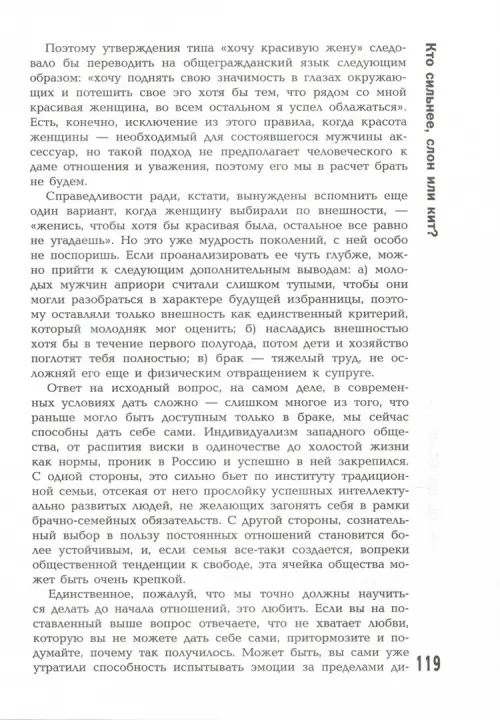 Поэтому утверждения типа «хочу красивую жену» следовало бы переводить на общегражданский язык следующим образом: «хочу поднять свою значимость в глазах окружающих и потешить свое эго хотя бы тем, что рядом со мной красивая женщина, во всем остальном я успел облажаться». Есть, конечно, исключение из этого правила, когда красота женщины — необходимый для состоявшегося мужчины аксессуар, но такой подход не предполагает человеческого к даме отношения и уважения, поэтому его мы в расчет брать не будем.

Справедливости ради, кстати, вынуждены вспомнить еще один вариант, когда женщину выбирали по внешности, — «женись, чтобы хотя бы красивая была, остальное все равно не угадаешь». Но это уже мудрость поколений, с ней особо не поспоришь. Если проанализировать ее чуть глубже, можно прийти к следующим дополнительным выводам: а) молодых мужчин априори считали слишком тупыми, чтобы они могли разобраться в характере будущей избранницы, поэтому оставляли только внешность как единственный критерий, который молодняк мог оценить; б) насладись внешностью хотя бы в течение первого полугода, потом дети и хозяйство поглотят тебя полностью; в) брак — тяжелый труд, не осложняй его еще и физическим отвращением к супруге.

Ответ на исходный вопрос, на самом деле, в современных условиях дать сложно — слишком многое из того, что раньше могло быть доступным только в браке, мы сейчас способны дать себе сами. Индивидуализм западного общества, от распития виски в одиночестве до холостой жизни как нормы, проник в Россию и успешно в ней закрепился. С одной стороны, это сильно бьет по институту традиционной семьи, отсекая от него прослойку успешных интеллектуально развитых людей, не желающих загонять себя в рамки брачно-семейных обязательств. С другой стороны, сознательный выбор в пользу постоянных отношений становится более устойчивым, и, если семья все-таки создается, вопреки общественной тенденции к свободе, эта ячейка общества может быть очень крепкой.

Единственное, пожалуй, что мы точно должны научиться делать до начала отношений, это любить. Если вы на поставленный выше вопрос отвечаете, что не хватает любви, которую вы не можете дать себе сами, притормозите и подумайте, почему так получилось. Может быть, вы сами уже утратили способность испытывать эмоции за пределами ди-

Кто сильнее, слон или кит?

119